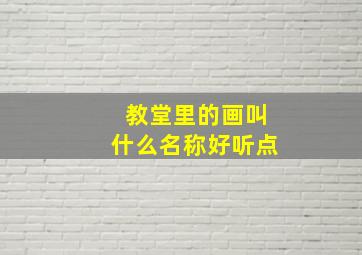 教堂里的画叫
什么名称好听点